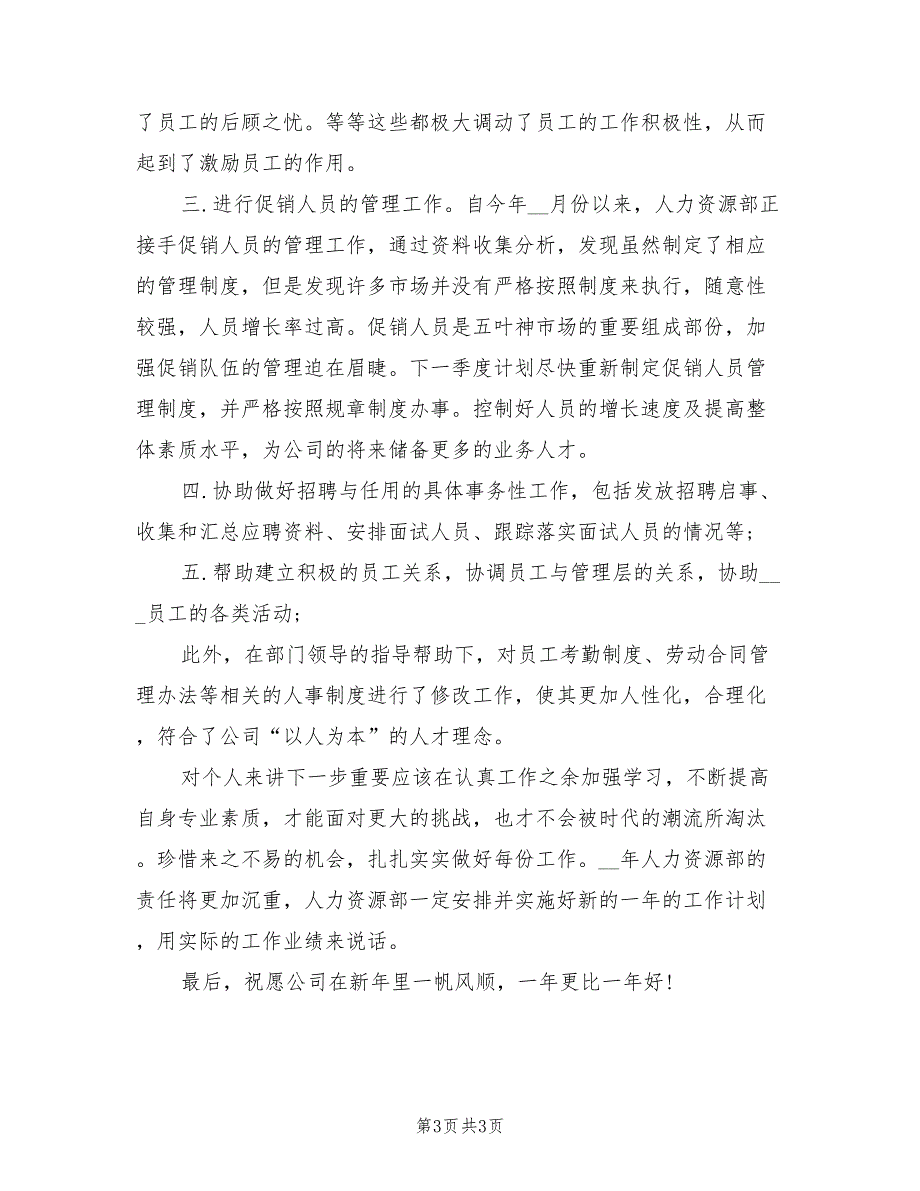 了员工的后顾之忧。等等这些都极大调动了员工的工作积极性，从而起到了激励员工的作用。

三.进行促销人员的管理工作。自今年__月份以来，人力资源部正接手促销人员的管理工作，通过资料收集分析，发现虽然制定了相应的管理制度，但是发现许多市场并没有严格按照制度来执行，随意性较强，人员增长率过高。促销人员是五叶神市场的重要组成部份，加强促销队伍的管理迫在眉睫。下一季度计划尽快重新制定促销人员管理制度，并严格按照规章制度办事。控制好人员的增长速度及提高整体素质水平，为公司的将来储备更多的业务人才。

四.协助做好招聘与任用的具体事务性工作，包括发放招聘启事、收集和汇总应聘资料、安排面试人员、跟踪落实面试人员的情况等；

五.帮助建立积极的员工关系，协调员工与管理层的关系，协助___员工的各类活动；

此外，在部门领导的指导帮助下，对员工考勤制度、劳动合同管理办法等相关的人事制度进行了修改工作，使其更加人性化，合理化，符合了公司“以人为本”的人才理念。

对个人来讲下一步重要应该在认真工作之余加强学习，不断提高自身专业素质，才能面对更大的挑战，也才不会被时代的潮流所淘汰。珍惜来之不易的机会，扎扎实实做好每份工作。__年人力资源部的责任将更加沉重，人力资源部一定安排并实施好新的一年的工作计划，用实际的工作业绩来说话。

最后，祝愿公司在新年里一帆风顺，一年更比一年好！

第3页 共3页